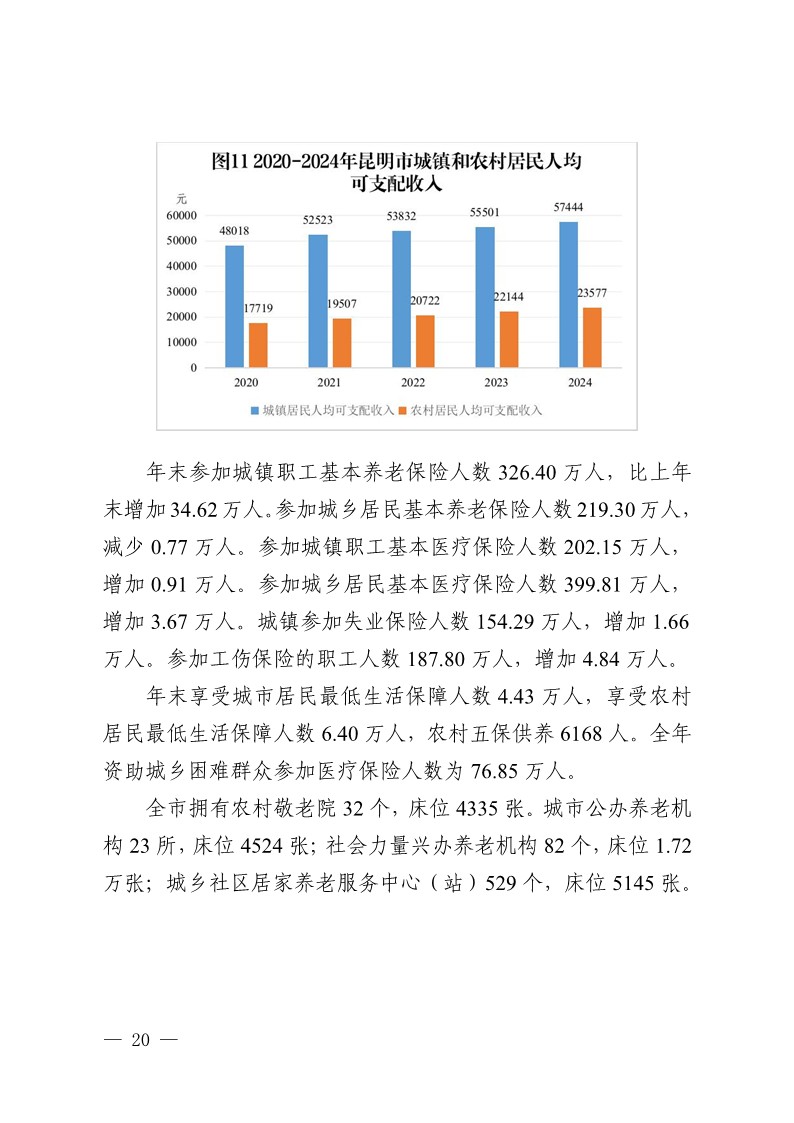 图11 2020-2024年昆明市城镇和农村居民人均可支配收入

元

60000
50000
40000
30000
20000
10000
0

48018 17719
52523 19507
53832 20722
55501 22144
57444 23577

2020 2021 2022 2023 2024

城镇居民人均可支配收入 农村居民人均可支配收入

年末参加城镇职工基本养老保险人数 326.40 万人，比上年末增加 34.62 万人。参加城乡居民基本养老保险人数 219.30 万人，减少 0.77 万人。参加城镇职工基本医疗保险人数 202.15 万人，增加 0.91 万人。参加城乡居民基本医疗保险人数 399.81 万人，增加 3.67 万人。城镇参加失业保险人数 154.29 万人，增加 1.66 万人。参加工伤保险的职工人数 187.80 万人，增加 4.84 万人。

年末享受城市居民最低生活保障人数 4.43 万人，享受农村居民最低生活保障人数 6.40 万人，农村五保供养 6168 人。全年资助城乡困难群众参加医疗保险人数为 76.85 万人。

全市拥有农村敬老院 32 个，床位 4335 张。城市公办养老机构 23 所，床位 4524 张；社会力量兴办养老机构 82 个，床位 1.72 万张；城乡社区居家养老服务中心（站）529 个，床位 5145 张。

— 20 —